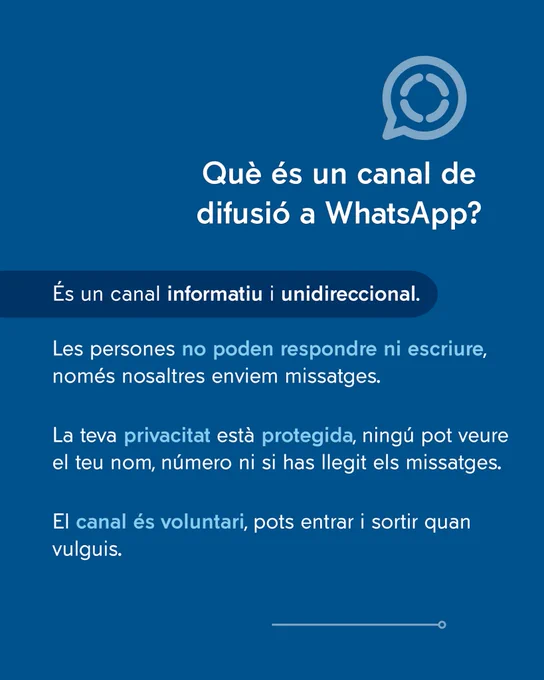 Què és un canal de difusió a WhatsApp?

És un canal informatiu i unidireccional.

Les persones no poden respondre ni escriure, només nosaltres enviem missatges.

La teva privacitat està protegida, ningú pot veure el teu nom, número ni si has llegit els missatges.

El canal és voluntari, pots entrar i sortir quan vulguis.